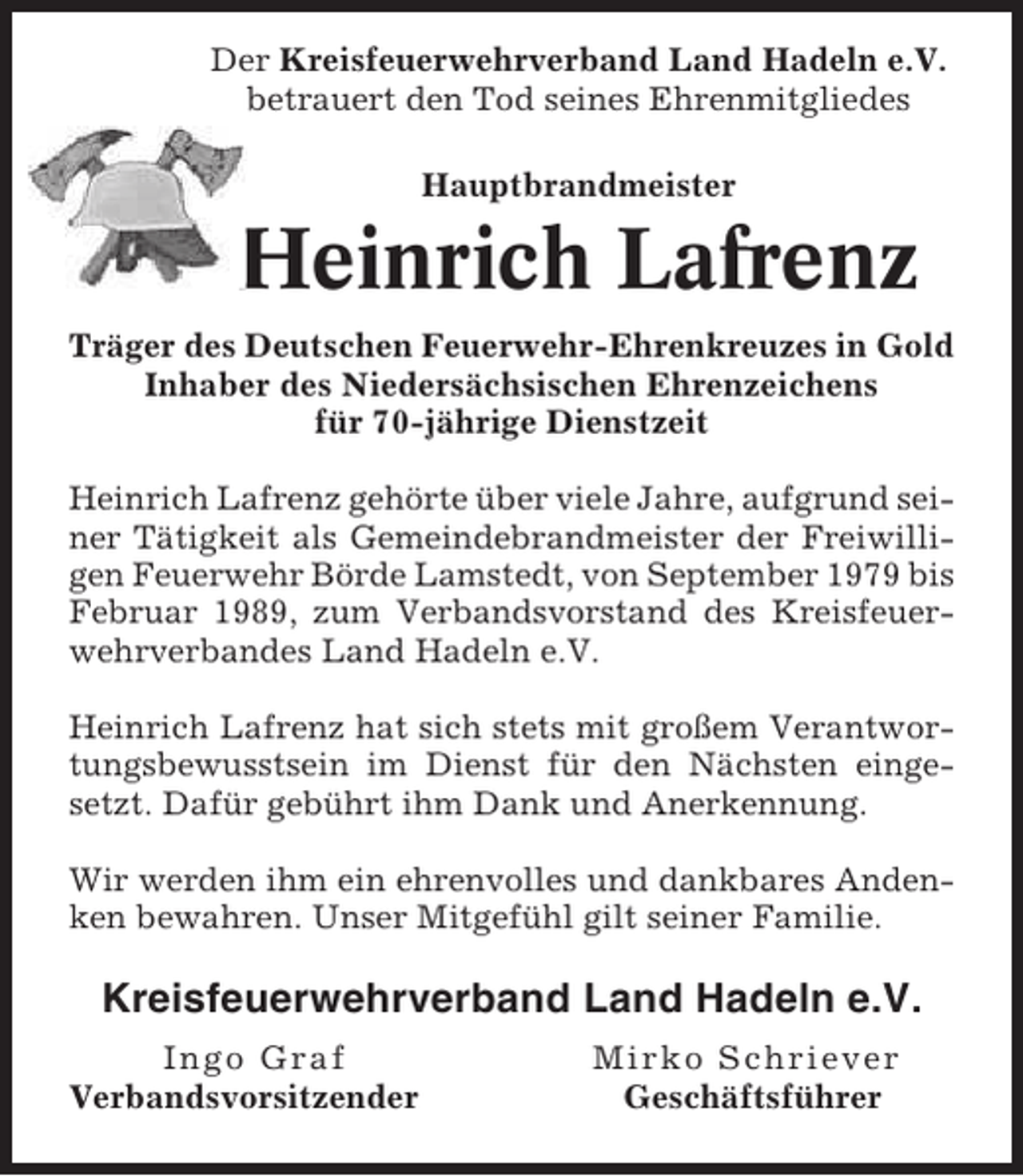 Der Kreisfeuerwehrverband Land Hadeln e.V.
betrauert den Tod seines Ehrenmitgliedes

Hauptbrandmeister

Heinrich Lafrenz

Träger des Deutschen Feuerwehr-Ehrenkreuzes in Gold
Inhaber des Niedersächsischen Ehrenzeichens
für 70-jährige Dienstzeit

Heinrich Lafrenz gehörte über viele Jahre, aufgrund seiner Tätigkeit als Gemeindebrandmeister der Freiwilligen Feuerwehr Börde Lamstedt, von September 1979 bis Februar 1989, zum Verbandsvorstand des Kreisfeuerwehrverbandes Land Hadeln e.V.

Heinrich Lafrenz hat sich stets mit großem Verantwortungsbewusstsein im Dienst für den Nächsten eingesetzt. Dafür gebührt ihm Dank und Anerkennung.

Wir werden ihm ein ehrenvolles und dankbares Andenken bewahren. Unser Mitgefühl gilt seiner Familie.

Kreisfeuerwehrverband Land Hadeln e.V.

Ingo Graf
Verbandsvorsitzender

Mirko Schriever
Geschäftsführer